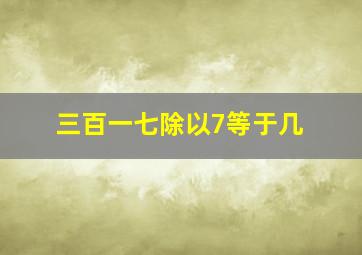 三百一七除以7等于几